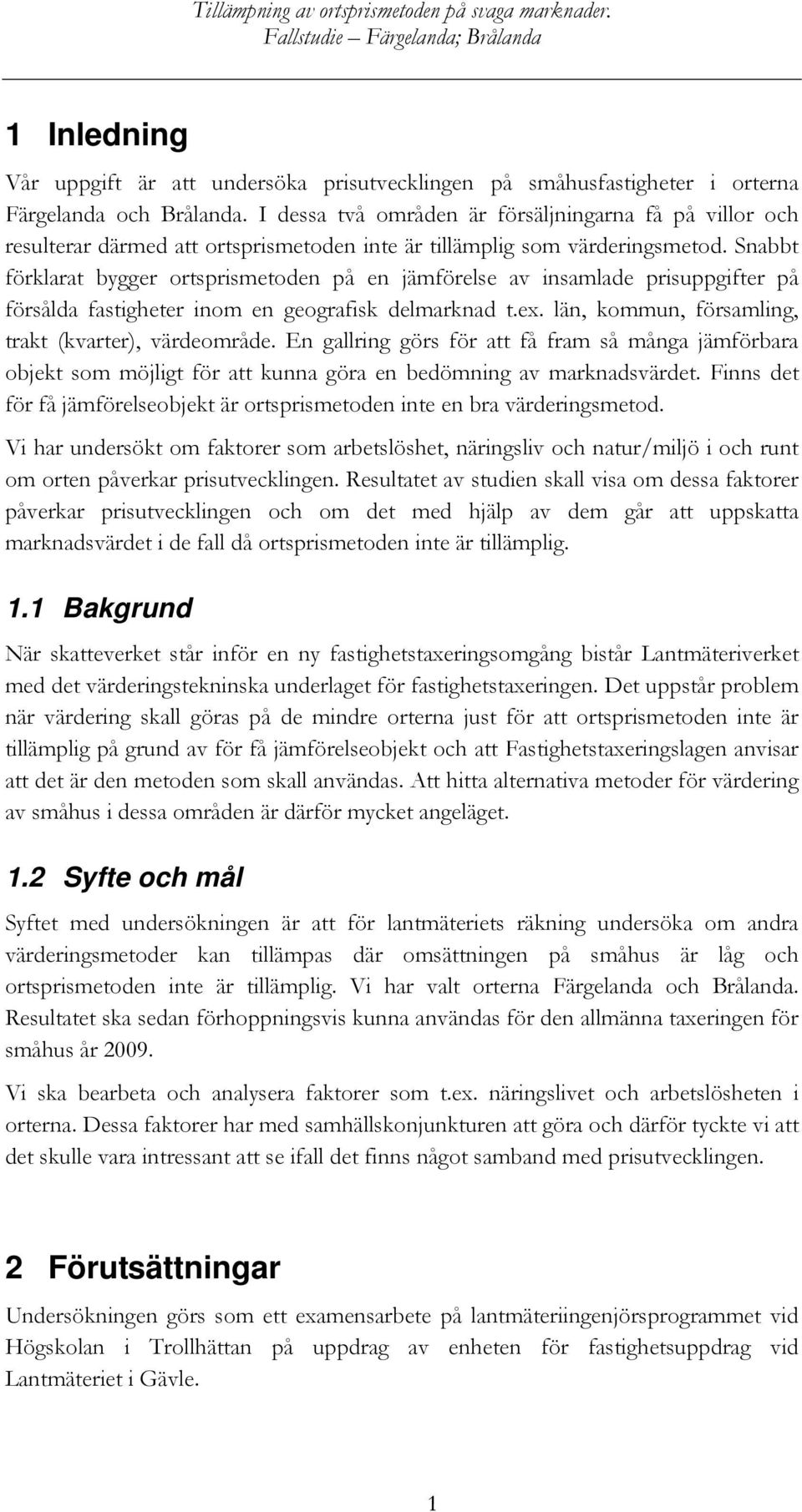 Tillämpning av ortsprismetoden på svaga marknader. Fallstudie – Färgelanda; Brålanda

1 Inledning

Vår uppgift är att undersöka prisutvecklingen på småhusfastigheter i orterna Färgelanda och Brålanda. I dessa två områden är försäljningarna få på villor och resulterar därmed att ortsprismetoden inte är tillämplig som värderingsmetod. Snabbt förklarat bygger ortsprismetoden på en jämförelse av insamlade prisuppgifter på försålda fastigheter inom en geografisk delmarknad t.ex. län, kommun, församling, trakt (kvarter), värdeområde. En gallring görs för att få fram så många jämförbara objekt som möjligt för att kunna göra en bedömning av marknadsvärdet. Finns det för få jämförelseobjekt är ortsprismetoden inte en bra värderingsmetod.

Vi har undersökt om faktorer som arbetslöshet, näringsliv och natur/miljö i och runt om orten påverkar prisutvecklingen. Resultatet av studien skall visa om dessa faktorer påverkar prisutvecklingen och om det med hjälp av dem går att uppskatta marknadsvärdet i de fall då ortsprismetoden inte är tillämplig.

1.1 Bakgrund

När skatteverket står inför en ny fastighetstaxeringsomgång bistår Lantmäteriverket med det värderingstekninska underlaget för fastighetstaxeringen. Det uppstår problem när värdering skall göras på de mindre orterna just för att ortsprismetoden inte är tillämplig på grund av för få jämförelseobjekt och att Fastighetstaxeringslagen anvisar att det är den metoden som skall användas. Att hitta alternativa metoder för värdering av småhus i dessa områden är därför mycket angeläget.

1.2 Syfte och mål

Syftet med undersökningen är att för lantmäteriets räkning undersöka om andra värderingsmetoder kan tillämpas där omsättningen på småhus är låg och ortsprismetoden inte är tillämplig. Vi har valt orterna Färgelanda och Brålanda. Resultatet ska sedan förhoppningsvis kunna användas för den allmänna taxeringen för småhus år 2009.

Vi ska bearbeta och analysera faktorer som t.ex. näringslivet och arbetslösheten i orterna. Dessa faktorer har med samhällskonjunkturen att göra och därför tyckte vi att det skulle vara intressant att se ifall det finns något samband med prisutvecklingen.

2 Förutsättningar

Undersökningen görs som ett examensarbete på lantmäteriingenjörsprogrammet vid Högskolan i Trollhättan på uppdrag av enheten för fastighetsuppdrag vid Lantmäteriet i Gävle.

1